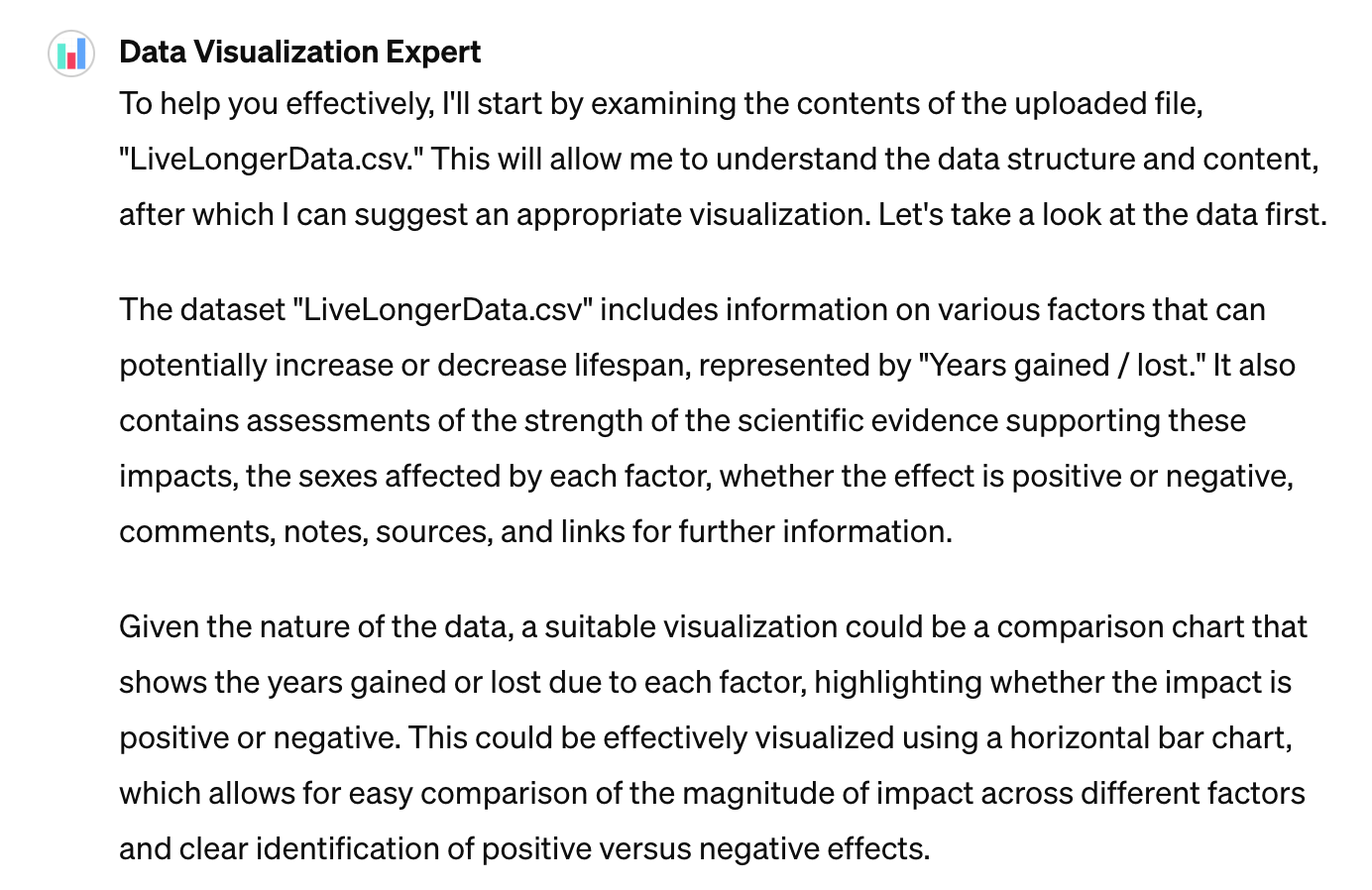 Data Visualization Expert

To help you effectively, I'll start by examining the contents of the uploaded file, "LiveLongerData.csv." This will allow me to understand the data structure and content, after which I can suggest an appropriate visualization. Let's take a look at the data first.

The dataset "LiveLongerData.csv" includes information on various factors that can potentially increase or decrease lifespan, represented by "Years gained / lost." It also contains assessments of the strength of the scientific evidence supporting these impacts, the sexes affected by each factor, whether the effect is positive or negative, comments, notes, sources, and links for further information.

Given the nature of the data, a suitable visualization could be a comparison chart that shows the years gained or lost due to each factor, highlighting whether the impact is positive or negative. This could be effectively visualized using a horizontal bar chart, which allows for easy comparison of the magnitude of impact across different factors and clear identification of positive versus negative effects.